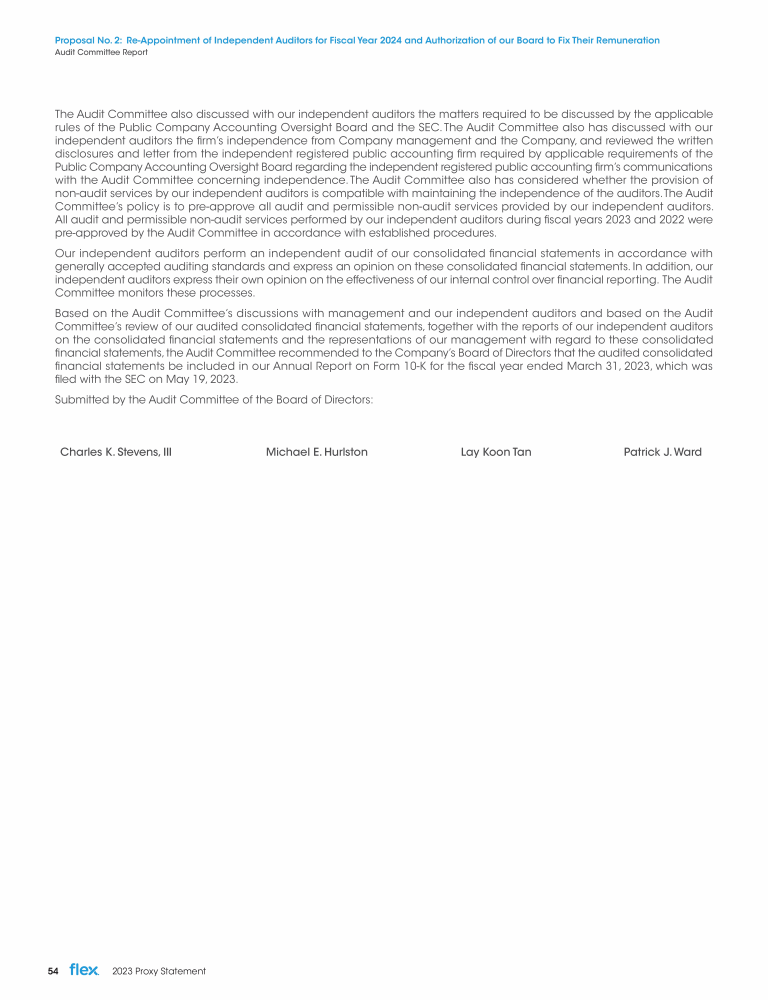 Proposal No. 2: Re-Appointment of Independent Auditors for Fiscal Year 2024 and Authorization of our Board to Fix Their Remuneration
Audit Committee Report

The Audit Committee also discussed with our independent auditors the matters required to be discussed by the applicable rules of the Public Company Accounting Oversight Board and the SEC. The Audit Committee also has discussed with our independent auditors the firm's independence from Company management and the Company, and reviewed the written disclosures and letter from the independent registered public accounting firm required by applicable requirements of the Public Company Accounting Oversight Board regarding the independent registered public accounting firm's communications with the Audit Committee concerning independence. The Audit Committee also has considered whether the provision of non-audit services by our independent auditors is compatible with maintaining the independence of the auditors. The Audit Committee's policy is to pre-approve all audit and permissible non-audit services provided by our independent auditors. All audit and permissible non-audit services performed by our independent auditors during fiscal years 2023 and 2022 were pre-approved by the Audit Committee in accordance with established procedures.

Our independent auditors perform an independent audit of our consolidated financial statements in accordance with generally accepted auditing standards and express an opinion on these consolidated financial statements. In addition, our independent auditors express their own opinion on the effectiveness of our internal control over financial reporting. The Audit Committee monitors these processes.

Based on the Audit Committee's discussions with management and our independent auditors and based on the Audit Committee's review of our audited consolidated financial statements, together with the reports of our independent auditors on the consolidated financial statements and the representations of our management with regard to these consolidated financial statements, the Audit Committee recommended to the Company's Board of Directors that the audited consolidated financial statements be included in our Annual Report on Form 10-K for the fiscal year ended March 31, 2023, which was filed with the SEC on May 19, 2023.

Submitted by the Audit Committee of the Board of Directors:

Charles K. Stevens, III Michael E. Hurlston Lay Koon Tan Patrick J. Ward

54 flex 2023 Proxy Statement